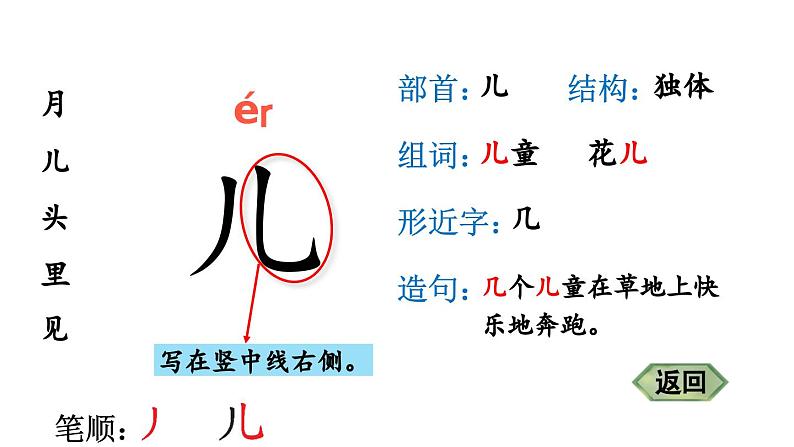 月
儿
头
里
见

ér
儿

写在竖中线右侧。

笔顺：丿 儿

部首：儿 结构：独体

组词：儿童 花儿

形近字：几

造句：几个儿童在草地上快乐地奔跑。

返回